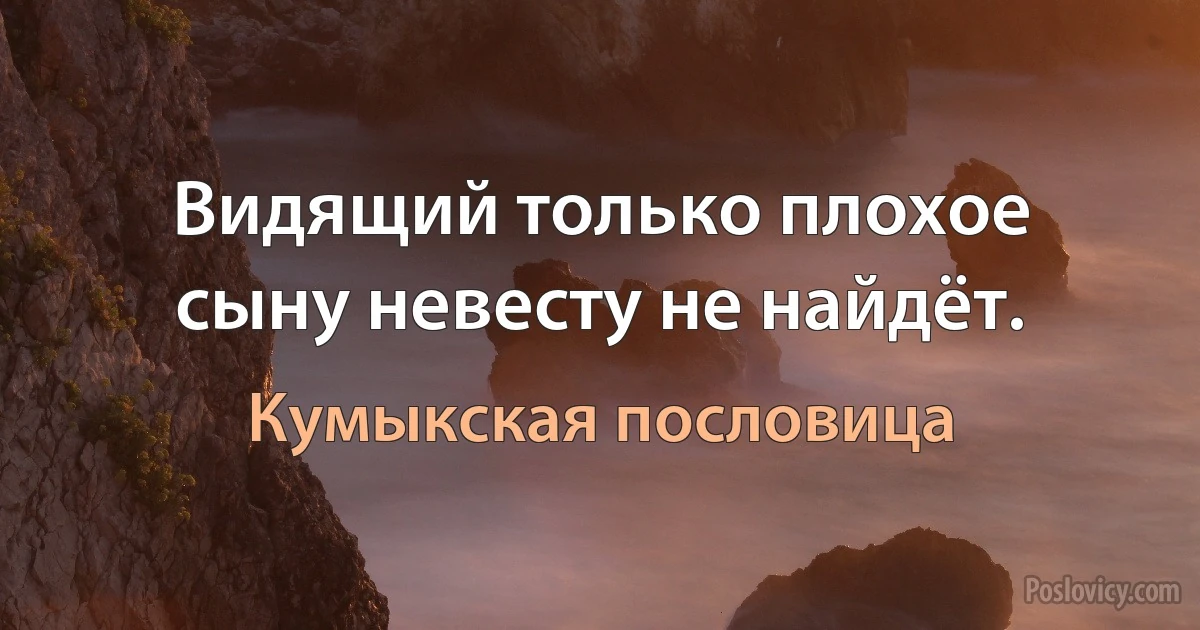 Видящий только плохое сыну невесту не найдёт.

Кумыкская пословица

Poslovicy.com